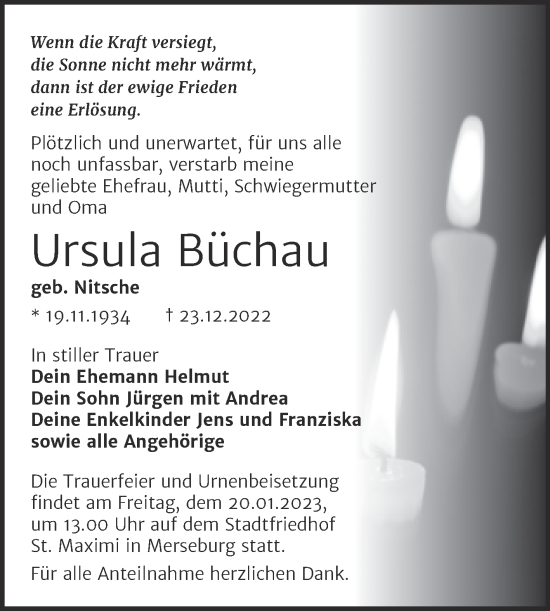 Wenn die Kraft versiegt,
die Sonne nicht mehr wärmt,
dann ist der ewige Frieden
eine Erlösung.

Plötzlich und unerwartet, für uns alle noch unfassbar, verstarb meine geliebte Ehefrau, Mutti, Schwiegermutter und Oma

Ursula Büchau

geb. Nitsche

* 19.11.1934 † 23.12.2022

In stiller Trauer
Dein Ehemann Helmut
Dein Sohn Jürgen mit Andrea
Deine Enkelkinder Jens und Franziska
sowie alle Angehörige

Die Trauerfeier und Urnenbeisetzung findet am Freitag, dem 20.01.2023, um 13.00 Uhr auf dem Stadtfriedhof St. Maximi in Merseburg statt.

Für alle Anteilnahme herzlichen Dank.